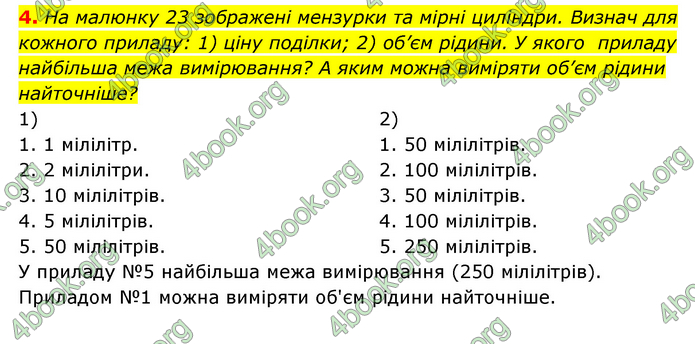 4. На малюнку 23 зображені мензурки та мірні циліндри. Визнач для кожного приладу: 1) ціну поділки; 2) об’єм рідини. У якого приладу найбільша межа вимірювання? А яким можна виміряти об’єм рідини найточніше?

1)
1. 1 мілілітр.
2. 2 мілілітри.
3. 10 мілілітрів.
4. 5 мілілітрів.
5. 50 мілілітрів.

2)
1. 50 мілілітрів.
2. 100 мілілітрів.
3. 50 мілілітрів.
4. 100 мілілітрів.
5. 250 мілілітрів.

У приладу №5 найбільша межа вимірювання (250 мілілітрів).
Приладом №1 можна виміряти об'єм рідини найточніше.

4book.org